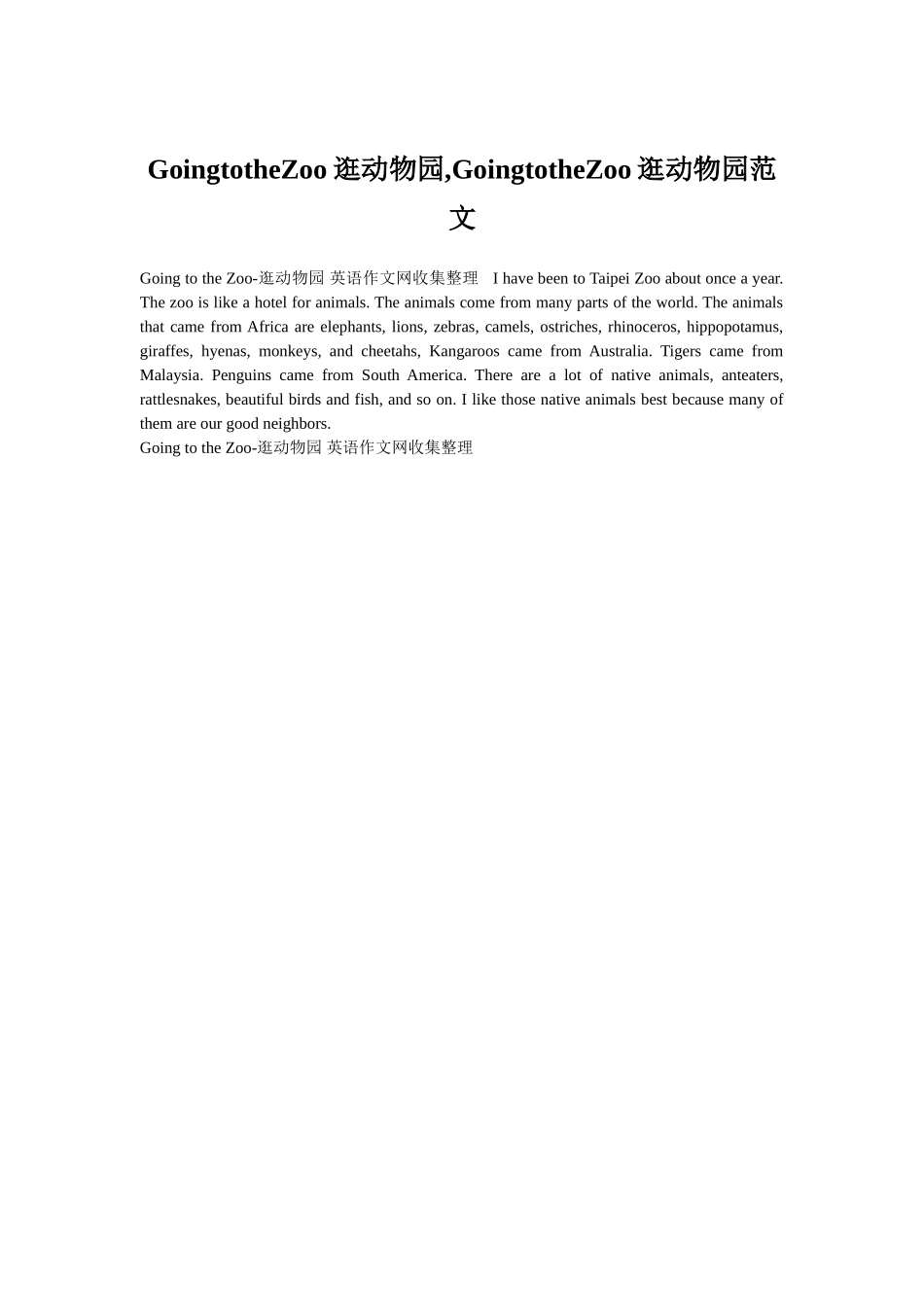 GoingtotheZoo逛动物园,GoingtotheZoo逛动物园范文

Going to the Zoo-逛动物园 英语作文网收集整理 I have been to Taipei Zoo about once a year. The zoo is like a hotel for animals. The animals come from many parts of the world. The animals that came from Africa are elephants, lions, zebras, camels, ostriches, rhinoceros, hippopotamus, giraffes, hyenas, monkeys, and cheetahs, Kangaroos came from Australia. Tigers came from Malaysia. Penguins came from South America. There are a lot of native animals, anteaters, rattlesnakes, beautiful birds and fish, and so on. I like those native animals best because many of them are our good neighbors.

Going to the Zoo-逛动物园 英语作文网收集整理